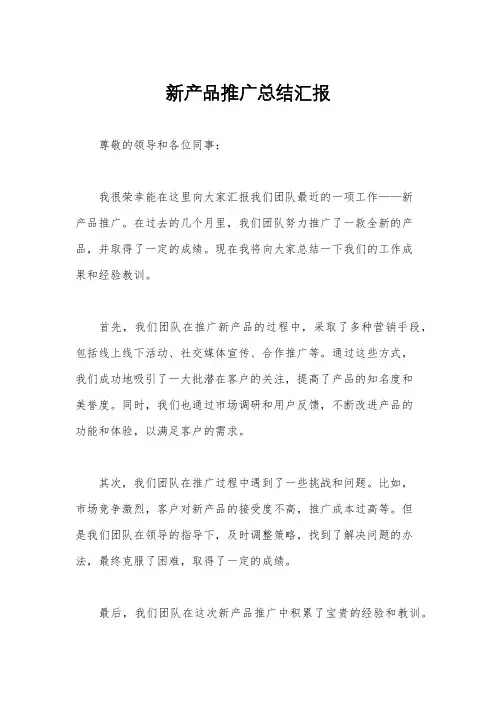 新产品推广总结汇报

尊敬的领导和各位同事：

我很荣幸能在这里向大家汇报我们团队最近的一项工作——新产品推广。在过去的几个月里，我们团队努力推广了一款全新的产品，并取得了一定的成绩。现在我将向大家总结一下我们的工作成果和经验教训。

首先，我们团队在推广新产品的过程中，采取了多种营销手段，包括线上线下活动、社交媒体宣传、合作推广等。通过这些方式，我们成功地吸引了一大批潜在客户的关注，提高了产品的知名度和美誉度。同时，我们也通过市场调研和用户反馈，不断改进产品的功能和体验，以满足客户的需求。

其次，我们团队在推广过程中遇到了一些挑战和问题。比如，市场竞争激烈，客户对新产品的接受度不高，推广成本过高等。但是我们团队在领导的指导下，及时调整策略，找到了解决问题的办法，最终克服了困难，取得了一定的成绩。

最后，我们团队在这次新产品推广中积累了宝贵的经验和教训。